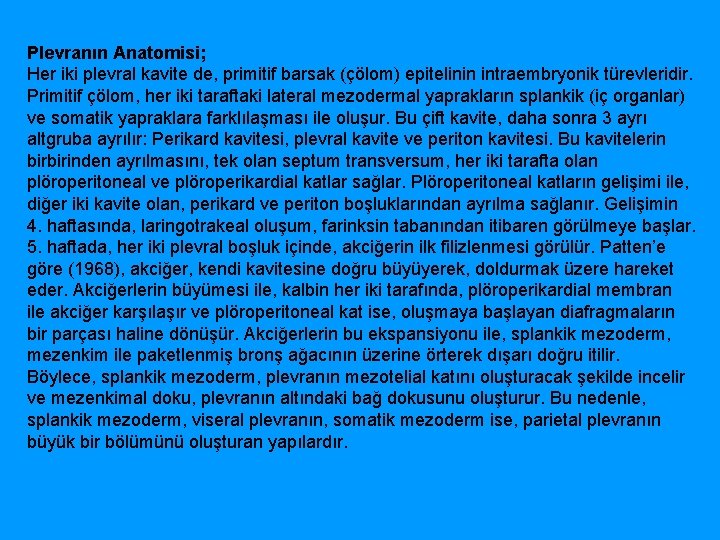 Plevranın Anatomisi;
Her iki plevral kavite de, primitif barsak (çölom) epitelinin intraembryonik türevleridir. Primitif çölom, her iki taraftaki lateral mezodermal yaprakların splankik (iç organlar) ve somatik yapraklara farklılaşması ile oluşur. Bu çift kavite, daha sonra 3 ayrı altgruba ayrılır: Perikard kavitesi, plevral kavite ve periton kavitesi. Bu kavitelerin birbirinden ayrılmasını, tek olan septum transversum, her iki tarafta olan plöroperitoneal ve plöroperikardial katlar sağlar. Plöroperitoneal katların gelişimi ile, diğer iki kavite olan, perikard ve periton boşluklarından ayrılma sağlanır. Gelişimin 4. haftasında, laringotrakeal oluşum, farinksin tabanından itibaren görülmeye başlar. 5. haftada, her iki plevral boşluk içinde, akciğerin ilk filizlenmesi görülür. Patten'e göre (1968), akciğer, kendi kavitesine doğru büyüyerek, doldurmak üzere hareket eder. Akciğerlerin büyümesi ile, kalbin her iki tarafında, plöroperikardial membran ile akciğer karşılaşır ve plöroperitoneal kat ise, oluşmaya başlayan diafragmaların bir parçası haline dönüşür. Akciğerlerin bu ekspansiyonu ile, splankik mezoderm, mezenkim ile paketlenmiş bronş ağacının üzerine örterek dışarı doğru itilir. Böylece, splankik mezoderm, plevranın mezotelial katını oluşturacak şekilde incelir ve mezenkimal doku, plevranın altındaki bağ dokusunu oluşturur. Bu nedenle, splankik mezoderm, viseral plevranın, somatik mezoderm ise, parietal plevranın büyük bir bölümünü oluşturan yapılardır.